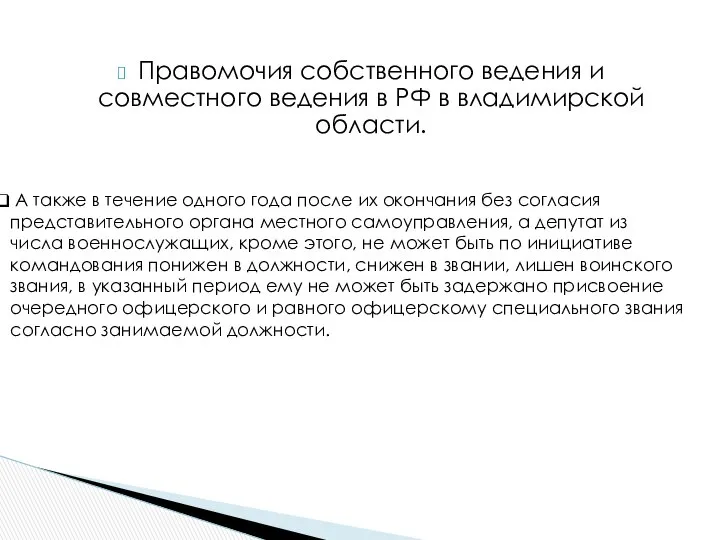 Правомочия собственного ведения и совместного ведения в РФ в владимирской области.

А также в течение одного года после их окончания без согласия представительного органа местного самоуправления, а депутат из числа военнослужащих, кроме этого, не может быть по инициативе командования понижен в должности, снижен в звании, лишен воинского звания, в указанный период ему не может быть задержано присвоение очередного офицерского и равного офицерскому специального звания согласно занимаемой должности.